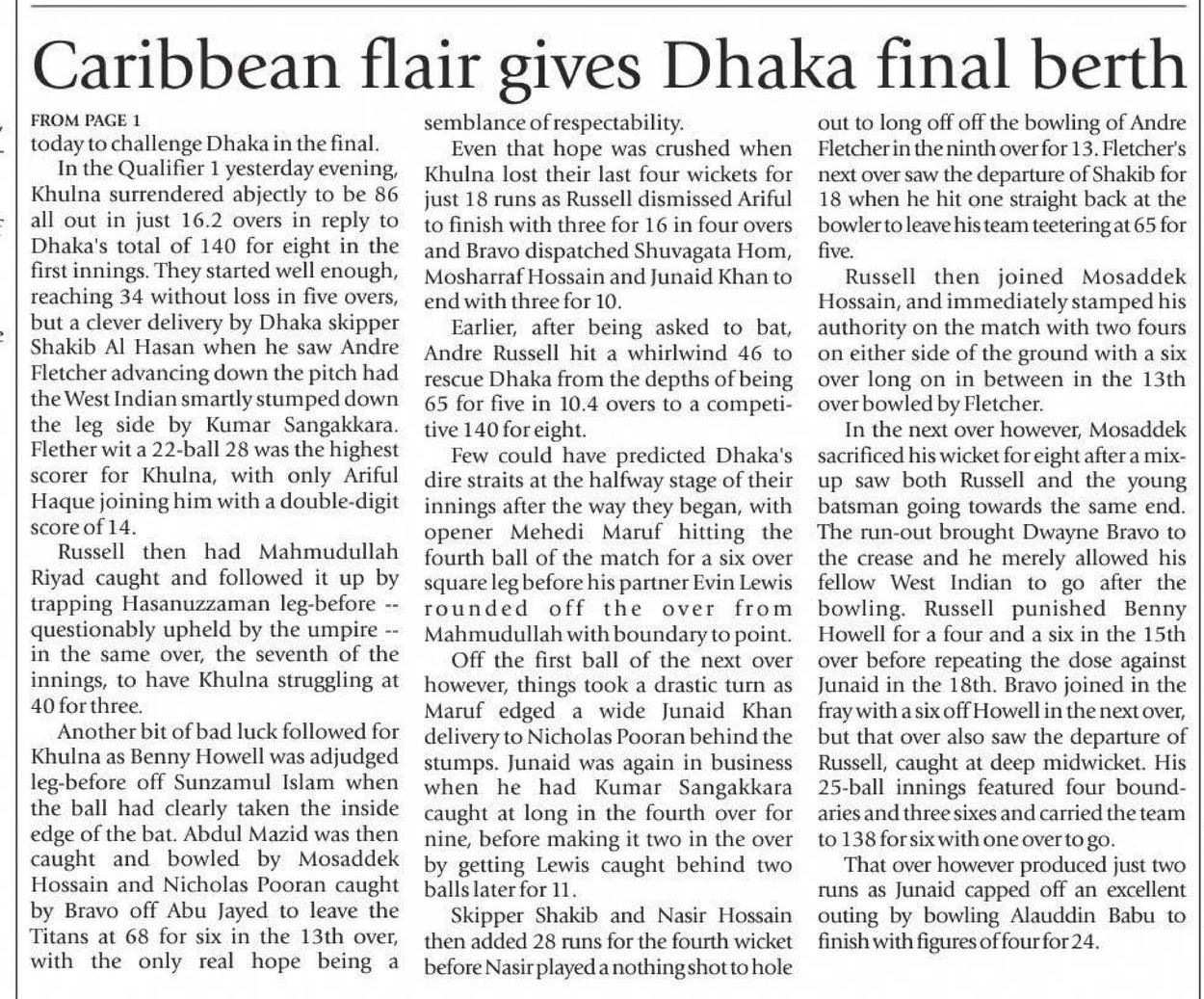 Caribbean flair gives Dhaka final berth

FROM PAGE 1
today to challenge Dhaka in the final.

In the Qualifier 1 yesterday evening, Khulna surrendered abjectly to be 86 all out in just 16.2 overs in reply to Dhaka's total of 140 for eight in the first innings. They started well enough, reaching 34 without loss in five overs, but a clever delivery by Dhaka skipper Shakib Al Hasan when he saw Andre Fletcher advancing down the pitch had the West Indian smartly stumped down the leg side by Kumar Sangakkara. Flether wit a 22-ball 28 was the highest scorer for Khulna, with only Ariful Haque joining him with a double-digit score of 14.

Russell then had Mahmudullah Riyad caught and followed it up by trapping Hasanuzzaman leg-before -- questionably upheld by the umpire -- in the same over, the seventh of the innings, to have Khulna struggling at 40 for three.

Another bit of bad luck followed for Khulna as Benny Howell was adjudged leg-before off Sunzamul Islam when the ball had clearly taken the inside edge of the bat. Abdul Mazid was then caught and bowled by Mosaddek Hossain and Nicholas Pooran caught by Bravo off Abu Jayed to leave the Titans at 68 for six in the 13th over, with the only real hope being a semblance of respectability.

Even that hope was crushed when Khulna lost their last four wickets for just 18 runs as Russell dismissed Ariful to finish with three for 16 in four overs and Bravo dispatched Shuvagata Hom, Mosharraf Hossain and Junaid Khan to end with three for 10.

Earlier, after being asked to bat, Andre Russell hit a whirlwind 46 to rescue Dhaka from the depths of being 65 for five in 10.4 overs to a competitive 140 for eight.

Few could have predicted Dhaka's dire straits at the halfway stage of their innings after the way they began, with opener Mehedi Maruf hitting the fourth ball of the match for a six over square leg before his partner Evin Lewis rounded off the over from Mahmudullah with boundary to point.

Off the first ball of the next over however, things took a drastic turn as Maruf edged a wide Junaid Khan delivery to Nicholas Pooran behind the stumps. Junaid was again in business when he had Kumar Sangakkara caught at long in the fourth over for nine, before making it two in the over by getting Lewis caught behind two balls later for 11.

Skipper Shakib and Nasir Hossain then added 28 runs for the fourth wicket before Nasir played a nothing shot to hole out to long off off the bowling of Andre Fletcher in the ninth over for 13. Fletcher's next over saw the departure of Shakib for 18 when he hit one straight back at the bowler to leave his team teetering at 65 for five.

Russell then joined Mosaddek Hossain, and immediately stamped his authority on the match with two fours on either side of the ground with a six over long on in between in the 13th over bowled by Fletcher.

In the next over however, Mosaddek sacrificed his wicket for eight after a mix-up saw both Russell and the young batsman going towards the same end. The run-out brought Dwayne Bravo to the crease and he merely allowed his fellow West Indian to go after the bowling. Russell punished Benny Howell for a four and a six in the 15th over before repeating the dose against Junaid in the 18th. Bravo joined in the fray with a six off Howell in the next over, but that over also saw the departure of Russell, caught at deep midwicket. His 25-ball innings featured four boundaries and three sixes and carried the team to 138 for six with one over to go.

That over however produced just two runs as Junaid capped off an excellent outing by bowling Alauddin Babu to finish with figures of four for 24.